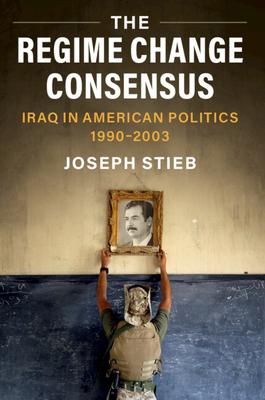 THE
REGIME CHANGE CONSENSUS

IRAQ IN AMERICAN POLITICS 1990–2003

JOSEPH STIEB